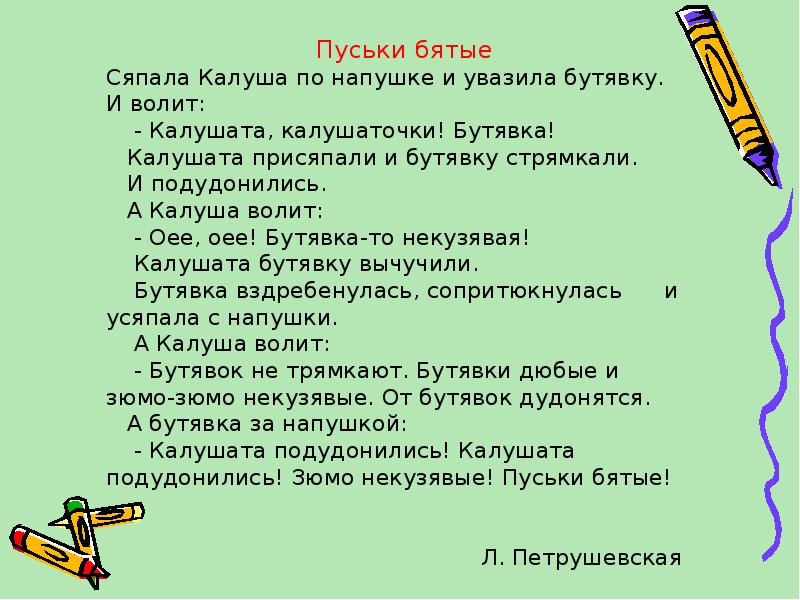 Пуськи бятые

Сяпала Калуша по напушке и увазила бутявку. И волит:

- Калушата, калушаточки! Бутявка!

Калушата присяпали и бутявку стрямкали.

И подудонились.

А Калуша волит:

- Оее, оее! Бутявка-то некузявая!

Калушата бутявку вычучили.

Бутявка вздребенулась, сопритюкнулась и усяпала с напушки.

А Калуша волит:

- Бутявок не трямкают. Бутявки дюбые и зюмо-зюмо некузявые. От бутявок дудонятся.

А бутявка за напушкой:

- Калушата подудонились! Калушата подудонились! Зюмо некузявые! Пуськи бятые!

Л. Петрушевская